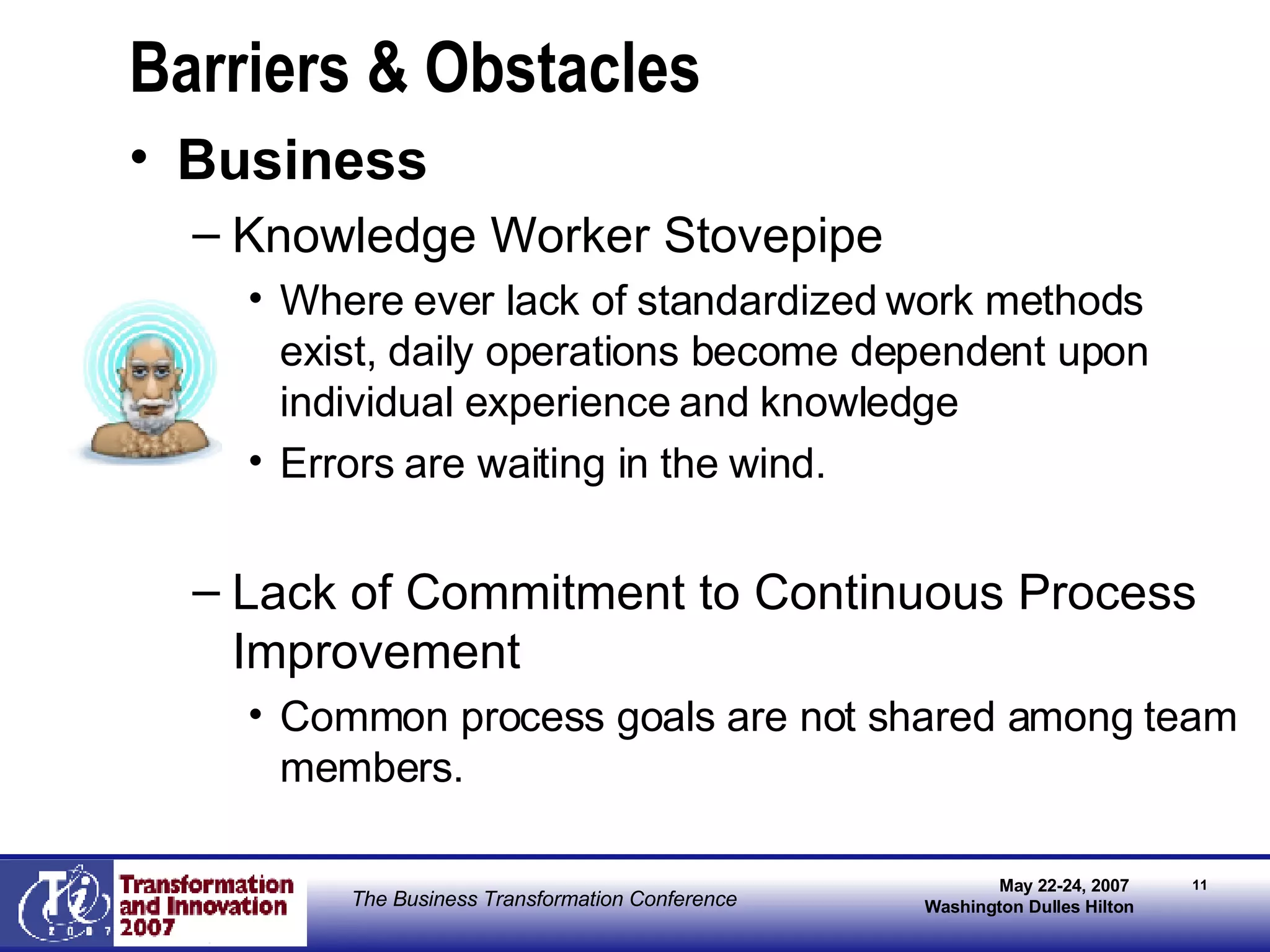 Barriers & Obstacles

• Business

– Knowledge Worker Stovepipe

• Where ever lack of standardized work methods exist, daily operations become dependent upon individual experience and knowledge

• Errors are waiting in the wind.

– Lack of Commitment to Continuous Process Improvement

• Common process goals are not shared among team members.

Ti 2007

Transformation and Innovation 2007

The Business Transformation Conference

May 22-24, 2007
Washington Dulles Hilton

11